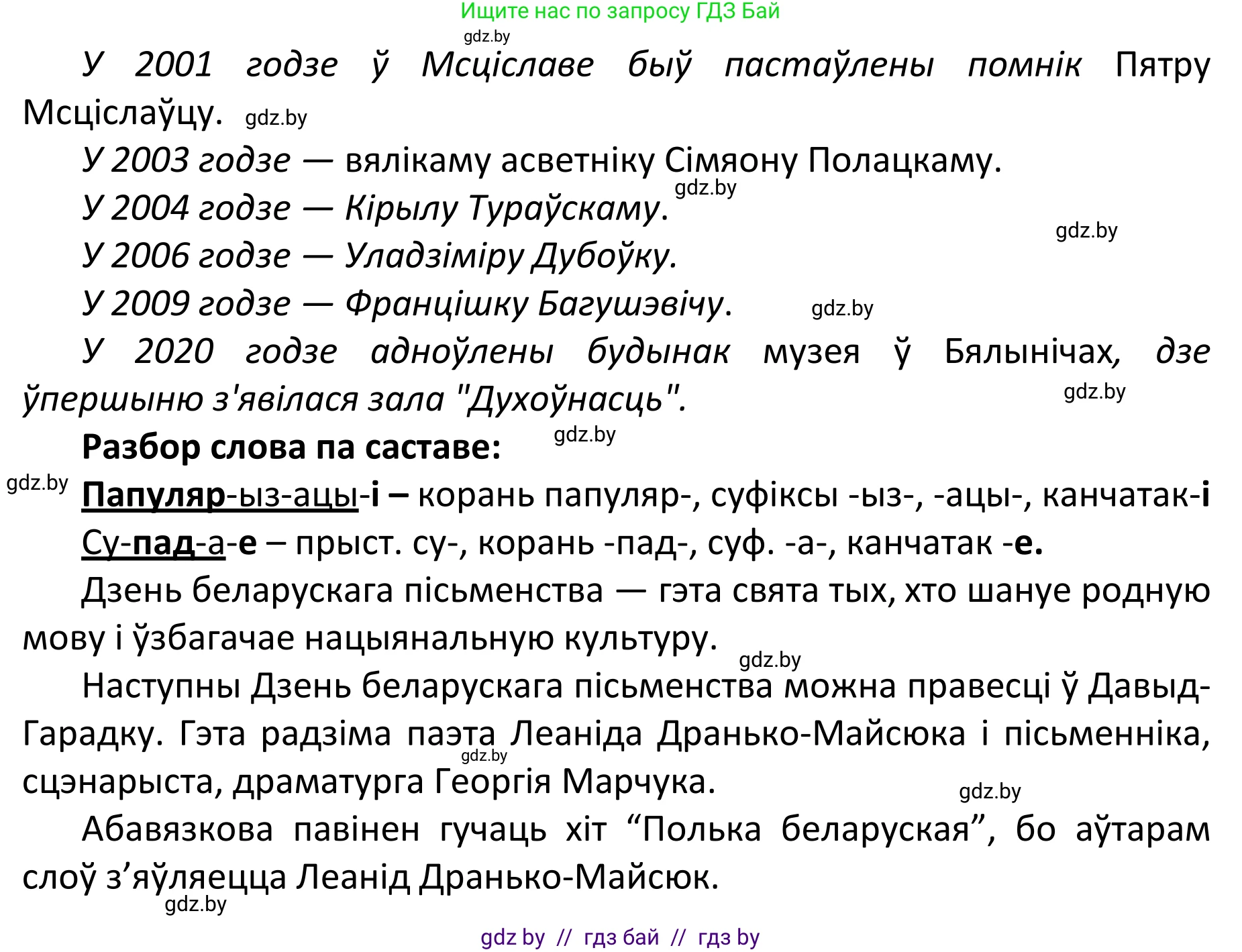 Ищите нас по запросу ГДЗ Бай

gdz.by

У 2001 годзе ў Мсціславе быў пастаўлены помнік Пятру Мсціслаўцу. gdz.by

У 2003 годзе — вялікаму асветніку Сімяону Полацкаму.

gdz.by

У 2004 годзе — Кірылу Тураўскаму.

gdz.by

У 2006 годзе — Уладзіміру Дубоўку.

У 2009 годзе — Францішку Багушэвічу. gdz.by

У 2020 годзе адноўлены будынак музея ў Бялынічах, дзе ўпершыню з'явілася зала "Духоўнасць". gdz.by

Разбор слова па саставе: gdz.by

gdz.by

Папуляр-ыз-ацы-і – корань папуляр-, суфіксы -ыз-, -ацы-, канчатак-і

Су-пад-а-е – прыст. су-, корань -пад-, суф. -а-, канчатак -е.

Дзень беларускага пісьменства — гэта свята тых, хто шануе родную мову і ўзбагачае нацыянальную культуру.

gdz.by

Наступны Дзень беларускага пісьменства можна правесці ў Давыд-Гарадку. Гэта радзіма паэта Леаніда Дранько-Майсюка і пісьменніка, сцэнарыста, драматурга Георгія Марчука.

gdz.by

gdz.by

Абавязкова павінен гучаць хіт “Полька беларуская”, бо аўтарам слоў з’яўляецца Леанід Дранько-Майсюк.

gdz.by

gdz by // гдз бай // гдз by